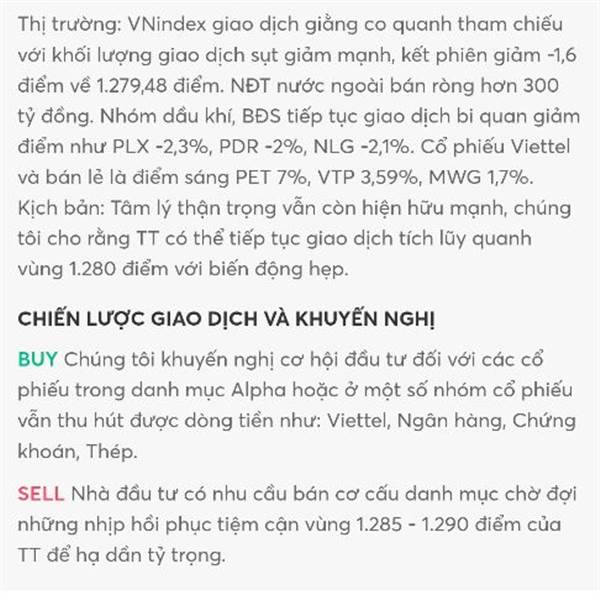 Thị trường: VNindex giao dịch giằng co quanh tham chiếu với khối lượng giao dịch sụt giảm mạnh, kết phiên giảm -1,6 điểm về 1.279,48 điểm. NĐT nước ngoài bán ròng hơn 300 tỷ đồng. Nhóm dầu khí, BĐS tiếp tục giao dịch bi quan giảm điểm như PLX -2,3%, PDR -2%, NLG -2,1%. Cổ phiếu Viettel và bán lẻ là điểm sáng PET 7%, VTP 3,59%, MWG 1,7%.
Kịch bản: Tâm lý thận trọng vẫn còn hiện hữu mạnh, chúng tôi cho rằng TT có thể tiếp tục giao dịch tích lũy quanh vùng 1.280 điểm với biến động hẹp.

CHIẾN LƯỢC GIAO DỊCH VÀ KHUYẾN NGHỊ

BUY Chúng tôi khuyến nghị cơ hội đầu tư đối với các cổ phiếu trong danh mục Alpha hoặc ở một số nhóm cổ phiếu vẫn thu hút được dòng tiền như: Viettel, Ngân hàng, Chứng khoán, Thép.

SELL Nhà đầu tư có nhu cầu bán cơ cấu danh mục chờ đợi những nhịp hồi phục tiệm cận vùng 1.285 - 1.290 điểm của TT để hạ dần tỷ trọng.